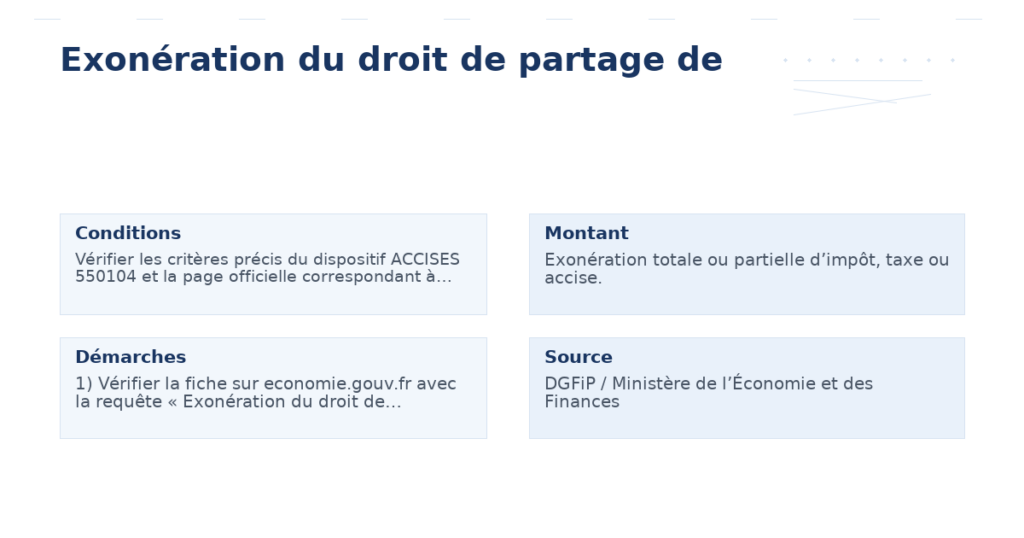 Exonération du droit de partage de

Conditions

Vérifier les critères précis du dispositif ACCISES 550104 et la page officielle correspondant à…

Montant

Exonération totale ou partielle d’impôt, taxe ou accise.

Démarches

1) Vérifier la fiche sur economie.gouv.fr avec la requête « Exonération du droit de…

Source

DGFiP / Ministère de l’Économie et des Finances